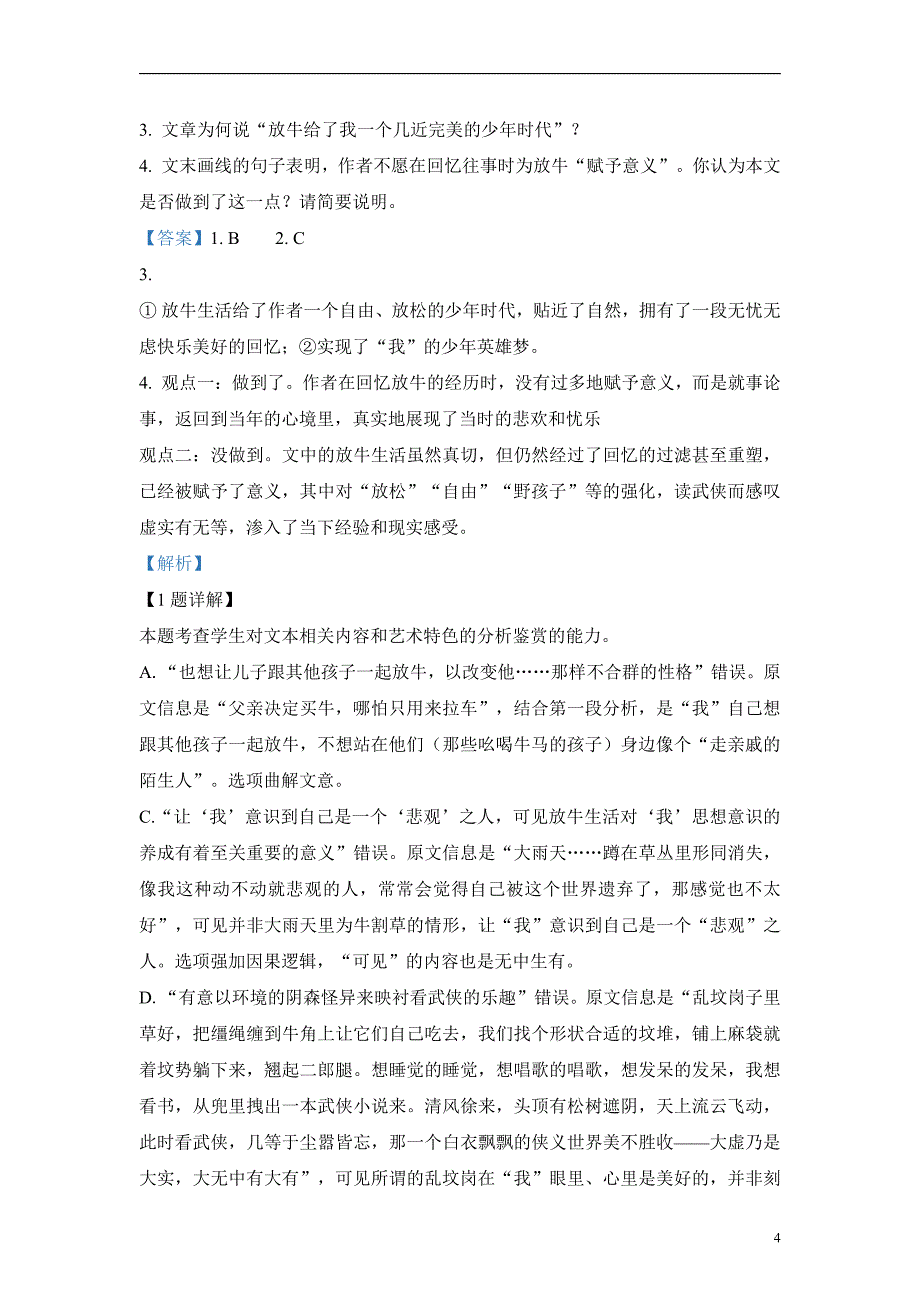 3. 文章为何说“放牛给了我一个几近完美的少年时代”？

4. 文末画线的句子表明，作者不愿在回忆往事时为放牛“赋予意义”。你认为本文是否做到了这一点？请简要说明。

【答案】1. B　2. C

3.

① 放牛生活给了作者一个自由、放松的少年时代，贴近了自然，拥有了一段无忧无虑快乐美好的回忆；②实现了“我”的少年英雄梦。

4. 观点一：做到了。作者在回忆放牛的经历时，没有过多地赋予意义，而是就事论事，返回到当年的心境里，真实地展现了当时的悲欢和忧乐

观点二：没做到。文中的放牛生活虽然真切，但仍然经过了回忆的过滤甚至重塑，已经被赋予了意义，其中对“放松”“自由”“野孩子”等的强化，读武侠而感叹虚实有无等，渗入了当下经验和现实感受。

【解析】

【1 题详解】

本题考查学生对文本相关内容和艺术特色的分析鉴赏的能力。

A.“也想让儿子跟其他孩子一起放牛，以改变他……那样不合群的性格”错误。原文信息是“父亲决定买牛，哪怕只用来拉车”，结合第一段分析，是“我”自己想跟其他孩子一起放牛，不想站在他们（那些吆喝牛马的孩子）身边像个“走亲戚的陌生人”。选项曲解文意。

C.“让‘我’意识到自己是一个‘悲观’之人，可见放牛生活对‘我’思想意识的养成有着至关重要的意义”错误。原文信息是“大雨天……蹲在草丛里形同消失，像我这种动不动就悲观的人，常常会觉得自己被这个世界遗弃了，那感觉也不太好”，可见并非大雨天里为牛割草的情形，让“我”意识到自己是一个“悲观”之人。选项强加因果逻辑，“可见”的内容也是无中生有。

D.“有意以环境的阴森怪异来映衬看武侠的乐趣”错误。原文信息是“乱坟岗子里草好，把缰绳缠到牛角上让它们自己吃去，我们找个形状合适的坟堆，铺上麻袋就着坟势躺下来，翘起二郎腿。想睡觉的睡觉，想唱歌的唱歌，想发呆的发呆，我想看书，从兜里拽出一本武侠小说来。清风徐来，头顶有松树遮阴，天上流云飞动，此时看武侠，几等于尘嚣皆忘，那一个白衣飘飘的侠义世界美不胜收——大虚乃是大实，大无中有大有”，可见所谓的乱坟岗在“我”眼里、心里是美好的，并非刻

4